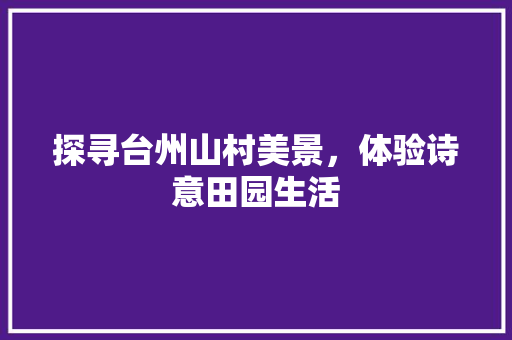 探寻台州山村美景，体验诗意田园生活